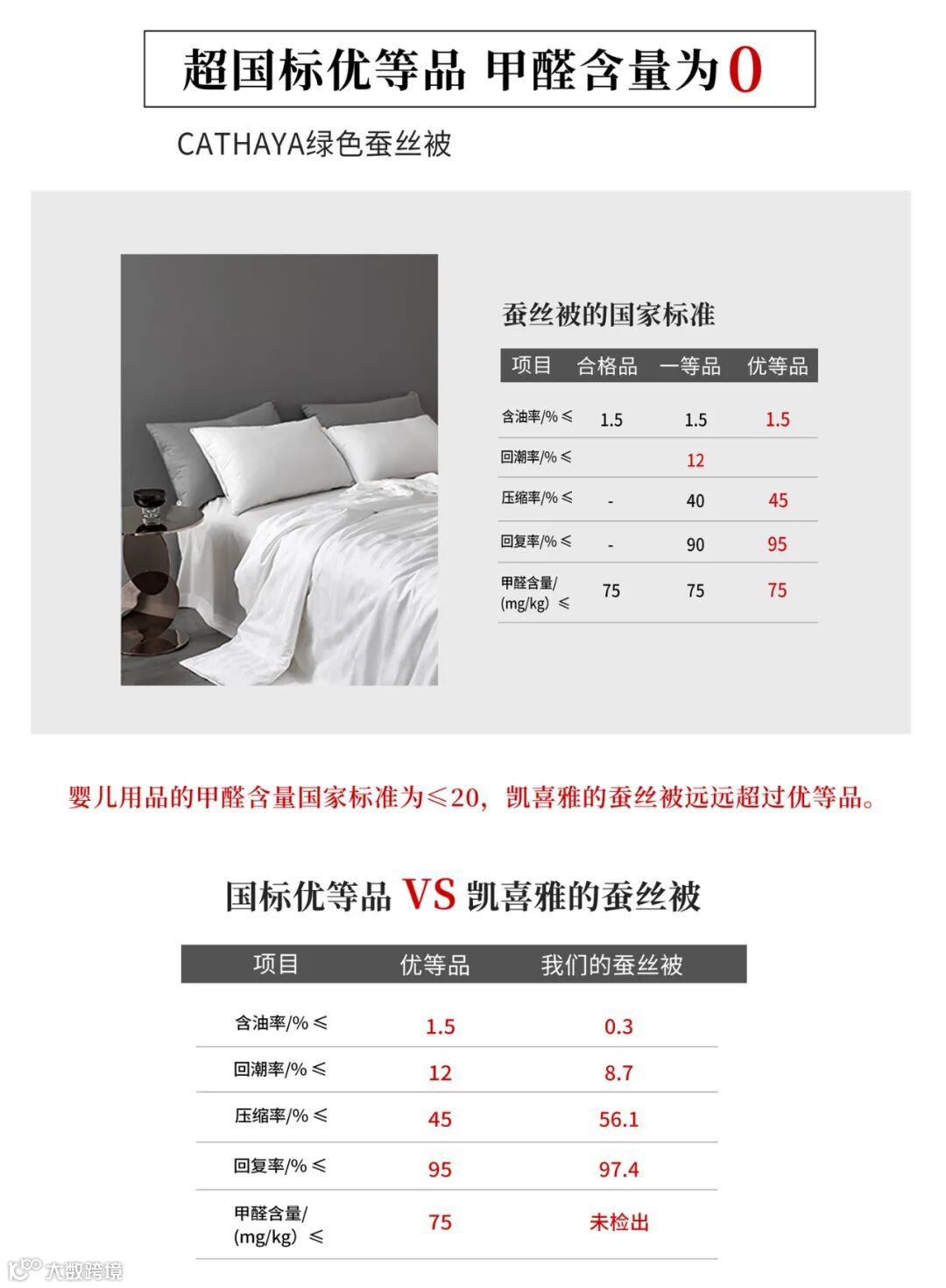 超国标优等品 甲醛含量为0

CATHAYA绿色蚕丝被

蚕丝被的国家标准

| 项目 | 合格品 | 一等品 | 优等品 |
|---|---|---|---|
| 含油率/% ≤ | 1.5 | 1.5 | 1.5 |
| 回潮率/% ≤ | | 12 | |
| 压缩率/% ≤ | - | 40 | 45 |
| 回复率/% ≤ | - | 90 | 95 |
| 甲醛含量/(mg/kg) ≤ | 75 | 75 | 75 |

婴儿用品的甲醛含量国家标准为≤20，凯喜雅的蚕丝被远远超过优等品。

国标优等品 VS 凯喜雅的蚕丝被

| 项目 | 优等品 | 我们的蚕丝被 |
|---|---|---|
| 含油率/% ≤ | 1.5 | 0.3 |
| 回潮率/% ≤ | 12 | 8.7 |
| 压缩率/% ≤ | 45 | 56.1 |
| 回复率/% ≤ | 95 | 97.4 |
| 甲醛含量/(mg/kg) ≤ | 75 | 未检出 |

大数跨境